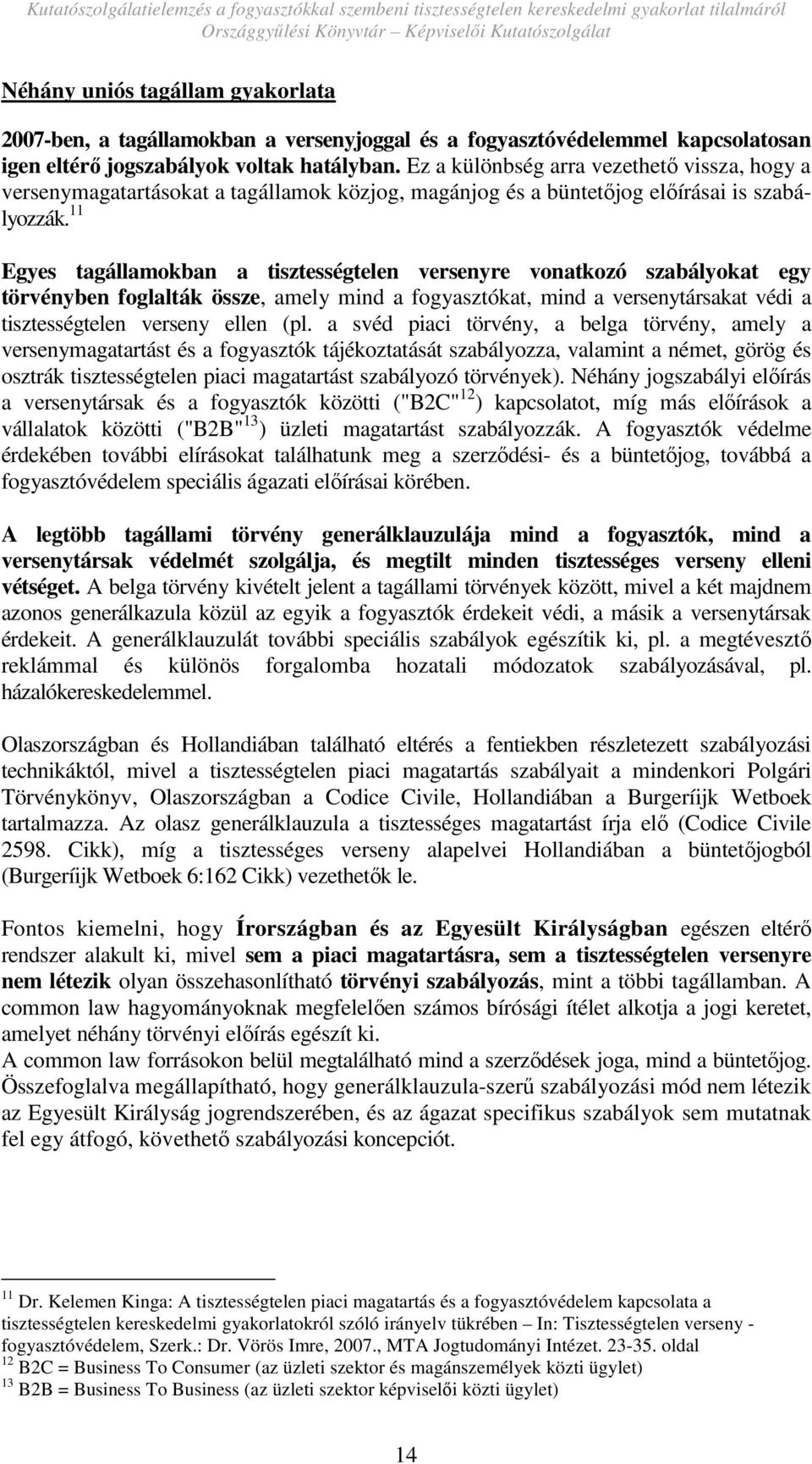 Kutatószolgálatielemzés a fogyasztókkal szembeni tisztességtelen kereskedelmi gyakorlat tilalmáról
Országgyűlési Könyvtár – Képviselői Kutatószolgálat

Néhány uniós tagállam gyakorlata

2007-ben, a tagállamokban a versenyjoggal és a fogyasztóvédelemmel kapcsolatosan igen eltérő jogszabályok voltak hatályban. Ez a különbség arra vezethető vissza, hogy a versenymagatartásokat a tagállamok közjog, magánjog és a büntetőjog előírásai is szabályozzák.$^{11}$

Egyes tagállamokban a tisztességtelen versenyre vonatkozó szabályokat egy törvényben foglalták össze, amely mind a fogyasztókat, mind a versenytársakat védi a tisztességtelen verseny ellen (pl. a svéd piaci törvény, a belga törvény, amely a versenymagatartást és a fogyasztók tájékoztatását szabályozza, valamint a német, görög és osztrák tisztességtelen piaci magatartást szabályozó törvények). Néhány jogszabályi előírás a versenytársak és a fogyasztók közötti ("B2C"$^{12}$) kapcsolatot, míg más előírások a vállalatok közötti ("B2B"$^{13}$) üzleti magatartást szabályozzák. A fogyasztók védelme érdekében további elírásokat találhatunk meg a szerződési- és a büntetőjog, továbbá a fogyasztóvédelem speciális ágazati előírásai körében.

A legtöbb tagállami törvény generálklauzulája mind a fogyasztók, mind a versenytársak védelmét szolgálja, és megtilt minden tisztességes verseny elleni vétséget. A belga törvény kivételt jelent a tagállami törvények között, mivel a két majdnem azonos generálkazula közül az egyik a fogyasztók érdekeit védi, a másik a versenytársak érdekeit. A generálklauzulát további speciális szabályok egészítik ki, pl. a megtévesztő reklámmal és különös forgalomba hozatali módozatok szabályozásával, pl. házalókereskedelemmel.

Olaszországban és Hollandiában található eltérés a fentiekben részletezett szabályozási technikáktól, mivel a tisztességtelen piaci magatartás szabályait a mindenkori Polgári Törvénykönyv, Olaszországban a Codice Civile, Hollandiában a Burgeríijk Wetboek tartalmazza. Az olasz generálklauzula a tisztességes magatartást írja elő (Codice Civile 2598. Cikk), míg a tisztességes verseny alapelvei Hollandiában a büntetőjogból (Burgeríijk Wetboek 6:162 Cikk) vezethetők le.

Fontos kiemelni, hogy Írországban és az Egyesült Királyságban egészen eltérő rendszer alakult ki, mivel sem a piaci magatartásra, sem a tisztességtelen versenyre nem létezik olyan összehasonlítható törvényi szabályozás, mint a többi tagállamban. A common law hagyományoknak megfelelően számos bírósági ítélet alkotja a jogi keretet, amelyet néhány törvényi előírás egészít ki.
A common law forrásokon belül megtalálható mind a szerződések joga, mind a büntetőjog. Összefoglalva megállapítható, hogy generálklauzula-szerű szabályozási mód nem létezik az Egyesült Királyság jogrendszerében, és az ágazat specifikus szabályok sem mutatnak fel egy átfogó, követhető szabályozási koncepciót.

$^{11}$ Dr. Kelemen Kinga: A tisztességtelen piaci magatartás és a fogyasztóvédelem kapcsolata a tisztességtelen kereskedelmi gyakorlatokról szóló irányelv tükrében – In: Tisztességtelen verseny - fogyasztóvédelem, Szerk.: Dr. Vörös Imre, 2007., MTA Jogtudományi Intézet. 23-35. oldal
$^{12}$ B2C = Business To Consumer (az üzleti szektor és magánszemélyek közti ügylet)
$^{13}$ B2B = Business To Business (az üzleti szektor képviselői közti ügylet)

14